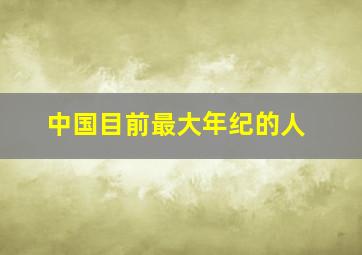 中国目前最大年纪的人